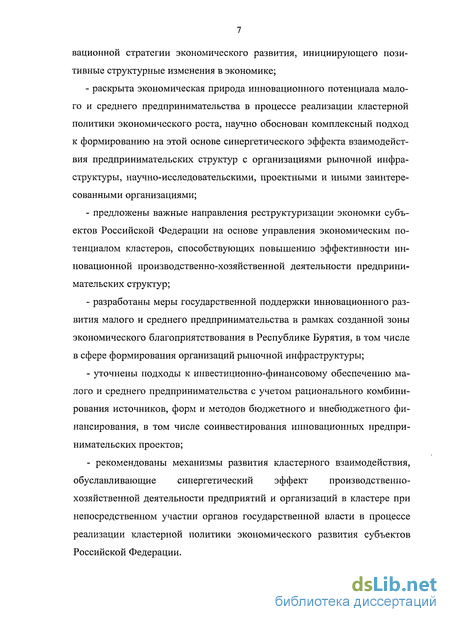 7

вационной стратегии экономического развития, инициирующего позитивные структурные изменения в экономике;

- раскрыта экономическая природа инновационного потенциала малого и среднего предпринимательства в процессе реализации кластерной политики экономического роста, научно обоснован комплексный подход к формированию на этой основе синергетического эффекта взаимодействия предпринимательских структур с организациями рыночной инфраструктуры, научно-исследовательскими, проектными и иными заинтересованными организациями;

- предложены важные направления реструктуризации экономки субъектов Российской Федерации на основе управления экономическим потенциалом кластеров, способствующих повышению эффективности инновационной производственно-хозяйственной деятельности предпринимательских структур;

- разработаны меры государственной поддержки инновационного развития малого и среднего предпринимательства в рамках созданной зоны экономического благоприятствования в Республике Бурятия, в том числе в сфере формирования организаций рыночной инфраструктуры;

- уточнены подходы к инвестиционно-финансовому обеспечению малого и среднего предпринимательства с учетом рационального комбинирования источников, форм и методов бюджетного и внебюджетного финансирования, в том числе соинвестирования инновационных предпринимательских проектов;

- рекомендованы механизмы развития кластерного взаимодействия, обуславливающие синергетический эффект производственно-хозяйственной деятельности предприятий и организаций в кластере при непосредственном участии органов государственной власти в процессе реализации кластерной политики экономического развития субъектов Российской Федерации.

dsLib.net
библиотека диссертаций